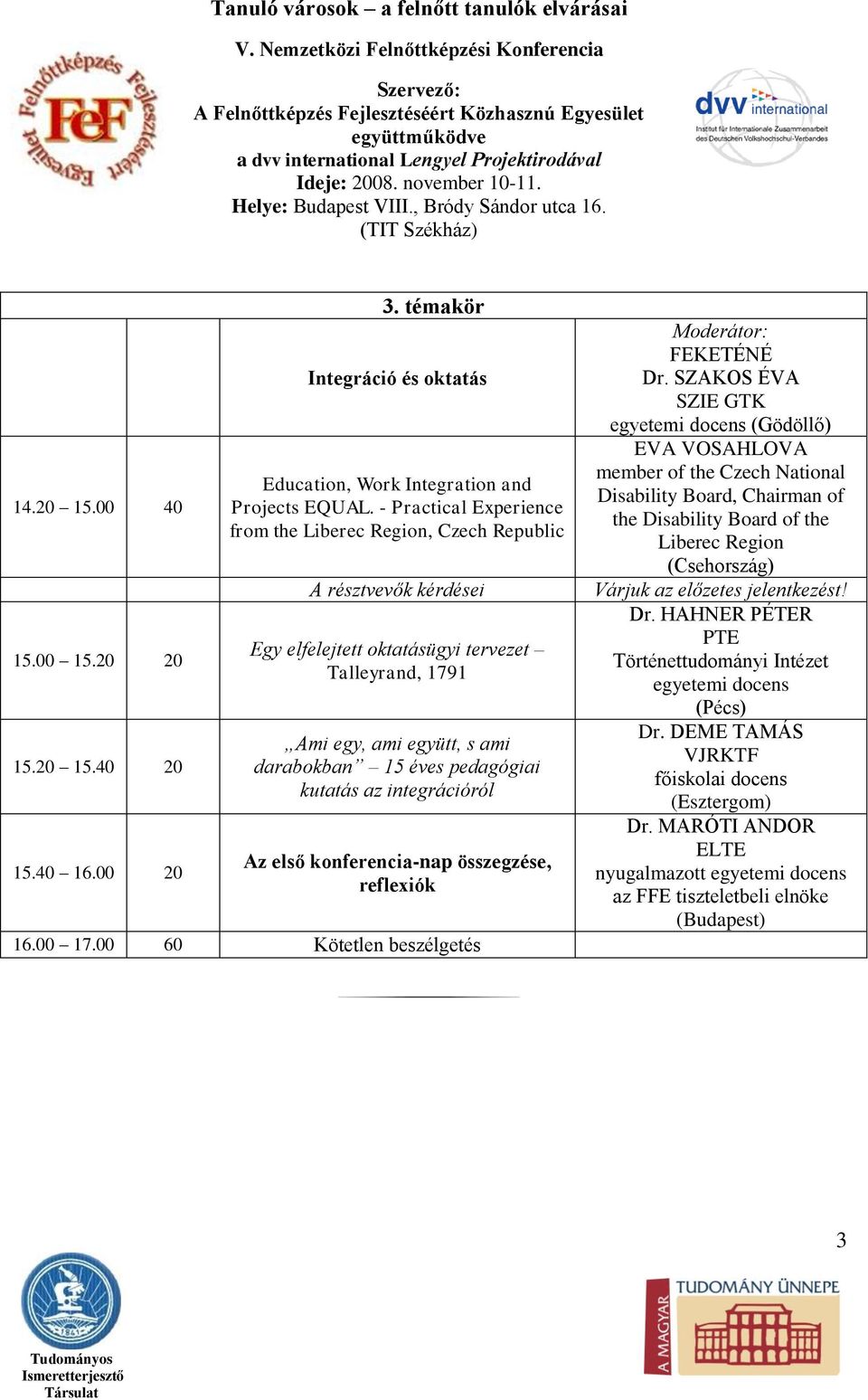 Tanuló városok – a felnőtt tanulók elvárásai

V. Nemzetközi Felnőttképzési Konferencia

Felnőttképzés Fejlesztéséért Egyesület FeF

dvv international Institut für Internationale Zusammenarbeit des Deutschen Volkshochschul-Verbandes

Szervező:
A Felnőttképzés Fejlesztéséért Közhasznú Egyesület
együttműködve
a dvv international Lengyel Projektirodával
Ideje: 2008. november 10-11.
Helye: Budapest VIII., Bródy Sándor utca 16.
(TIT Székház)

| | | 3. témakör | |
|---|---|---|---|
| | | Integráció és oktatás | Moderátor: FEKETÉNÉ Dr. SZAKOS ÉVA SZIE GTK egyetemi docens (Gödöllő) |
| 14.20 – 15.00 | 40 | Education, Work Integration and Projects EQUAL. - Practical Experience from the Liberec Region, Czech Republic | EVA VOSAHLOVA member of the Czech National Disability Board, Chairman of the Disability Board of the Liberec Region (Csehország) |
| | | A résztvevők kérdései | Várjuk az előzetes jelentkezést! |
| 15.00 – 15.20 | 20 | Egy elfelejtett oktatásügyi tervezet – Talleyrand, 1791 | Dr. HAHNER PÉTER PTE Történettudományi Intézet egyetemi docens (Pécs) |
| 15.20 – 15.40 | 20 | „Ami egy, ami együtt, s ami darabokban” – 15 éves pedagógiai kutatás az integrációról | Dr. DEME TAMÁS VJRKTF főiskolai docens (Esztergom) |
| 15.40 – 16.00 | 20 | Az első konferencia-nap összegzése, reflexiók | Dr. MARÓTI ANDOR ELTE nyugalmazott egyetemi docens az FFE tiszteletbeli elnöke (Budapest) |
| 16.00 – 17.00 | 60 | Kötetlen beszélgetés | |

3

1841
Tudományos Ismeretterjesztő Társulat

A MAGYAR TUDOMÁNY ÜNNEPE